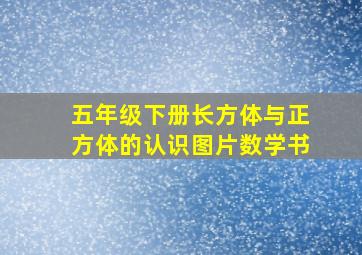 五年级下册长方体与正方体的认识图片数学书